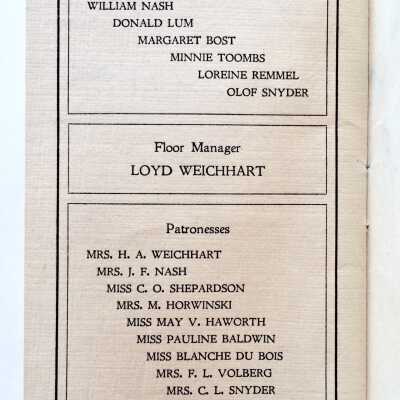 WILLIAM NASH
DONALD LUM
MARGARET BOST
MINNIE TOOMBS
LOREINE REMMEL
OLOF SNYDER

Floor Manager
LOYD WEICHHART

Patronesses

MRS. H. A. WEICHHART
MRS. J. F. NASH
MISS C. O. SHEPARDSON
MRS. M. HORWINSKI
MISS MAY V. HAWORTH
MISS PAULINE BALDWIN
MISS BLANCHE DU BOIS
MRS. F. L. VOLBERG
MRS. C. L. SNYDER